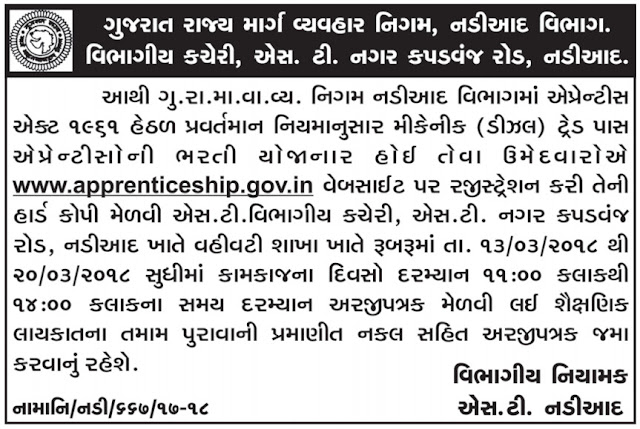 ગુજરાત રાજ્ય માર્ગ વ્યવહાર નિગમ, નડીઆદ વિભાગ.
વિભાગીય કચેરી, એસ. ટી. નગર કપડવંજ રોડ, નડીઆદ.

આથી ગુ.રા.મા.વા.વ્ય. નિગમ નડીઆદ વિભાગમાં એપ્રેન્ટીસ એક્ટ ૧૯૬૧ હેઠળ પ્રવર્તમાન નિયમાનુસાર મીકેનીક (ડીઝલ) ટ્રેડ પાસ એપ્રેન્ટીસોની ભરતી યોજાનાર હોઈ તેવા ઉમેદવારોએ www.apprenticeship.gov.in વેબસાઈટ પર રજીસ્ટ્રેશન કરી તેની હાર્ડ કોપી મેળવી એસ.ટી.વિભાગીય કચેરી, એસ.ટી. નગર કપડવંજ રોડ, નડીઆદ ખાતે વહીવટી શાખા ખાતે રૂબરૂમાં તા. ૧૩/૦૩/૨૦૧૮ થી ૨૦/૦૩/૨૦૧૮ સુધીમાં કામકાજના દિવસો દરમ્યાન ૧૧:૦૦ કલાકથી ૧૪:૦૦ કલાકના સમય દરમ્યાન અરજીપત્રક મેળવી લઈ શૈક્ષણિક લાયકાતના તમામ પુરાવાની પ્રમાણીત નકલ સહિત અરજીપત્રક જમા કરવાનું રહેશે.

વિભાગીય નિયામક
એસ.ટી. નડીઆદ

નામાનિ/નડી/૬૬૭/૧૭-૧૮